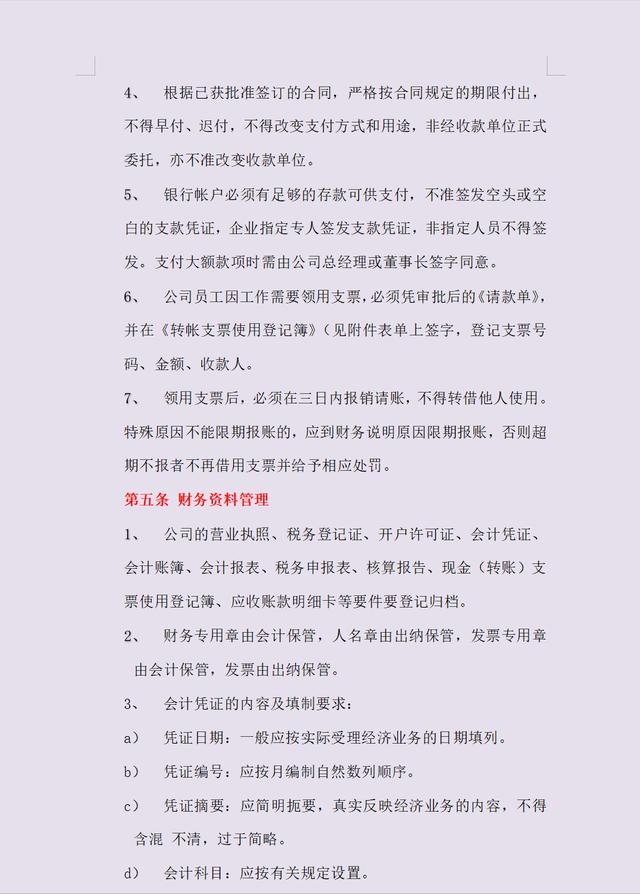 4、 根据已获批准签订的合同，严格按合同规定的期限付出，不得早付、迟付，不得改变支付方式和用途，非经收款单位正式委托，亦不准改变收款单位。

5、 银行帐户必须有足够的存款可供支付，不准签发空头或空白的支款凭证，企业指定专人签发支款凭证，非指定人员不得签发。支付大额款项时需由公司总经理或董事长签字同意。

6、 公司员工因工作需要领用支票，必须凭审批后的《请款单》，并在《转帐支票使用登记簿》（见附件表单上签字，登记支票号码、金额、收款人。

7、 领用支票后，必须在三日内报销请账，不得转借他人使用。特殊原因不能限期报账的，应到财务说明原因限期报账，否则超期不报者不再借用支票并给予相应处罚。

第五条 财务资料管理

1、 公司的营业执照、税务登记证、开户许可证、会计凭证、会计账簿、会计报表、税务申报表、核算报告、现金（转账）支票使用登记簿、应收账款明细卡等要件要登记归档。

2、 财务专用章由会计保管，人名章由出纳保管，发票专用章由会计保管，发票由出纳保管。

3、 会计凭证的内容及填制要求：

a） 凭证日期：一般应按实际受理经济业务的日期填列。

b） 凭证编号：应按月编制自然数列顺序。

c） 凭证摘要：应简明扼要，真实反映经济业务的内容，不得含混 不清，过于简略。

d） 会计科目：应按有关规定设置。